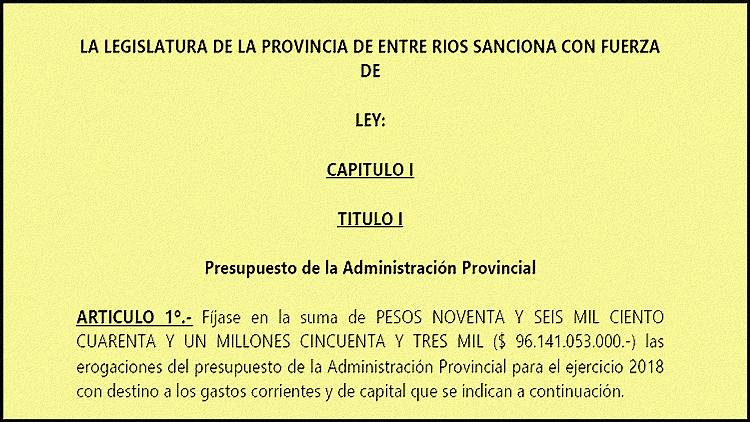 LA LEGISLATURA DE LA PROVINCIA DE ENTRE RIOS SANCIONA CON FUERZA DE

LEY:

CAPITULO I

TITULO I

Presupuesto de la Administración Provincial

ARTICULO 1º.- Fíjase en la suma de PESOS NOVENTA Y SEIS MIL CIENTO CUARENTA Y UN MILLONES CINCUENTA Y TRES MIL ($ 96.141.053.000.-) las erogaciones del presupuesto de la Administración Provincial para el ejercicio 2018 con destino a los gastos corrientes y de capital que se indican a continuación.